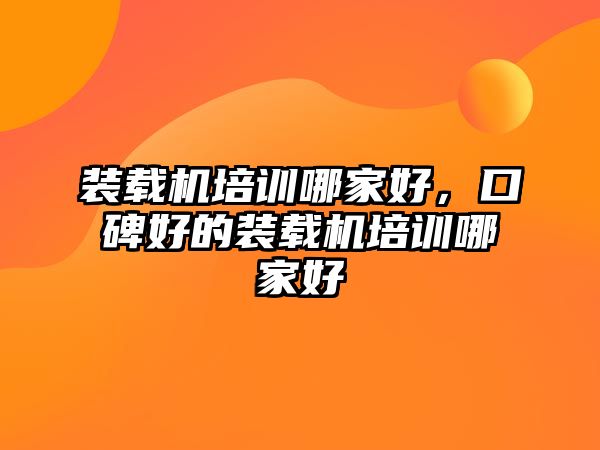 装载机培训哪家好，口碑好的装载机培训哪家好